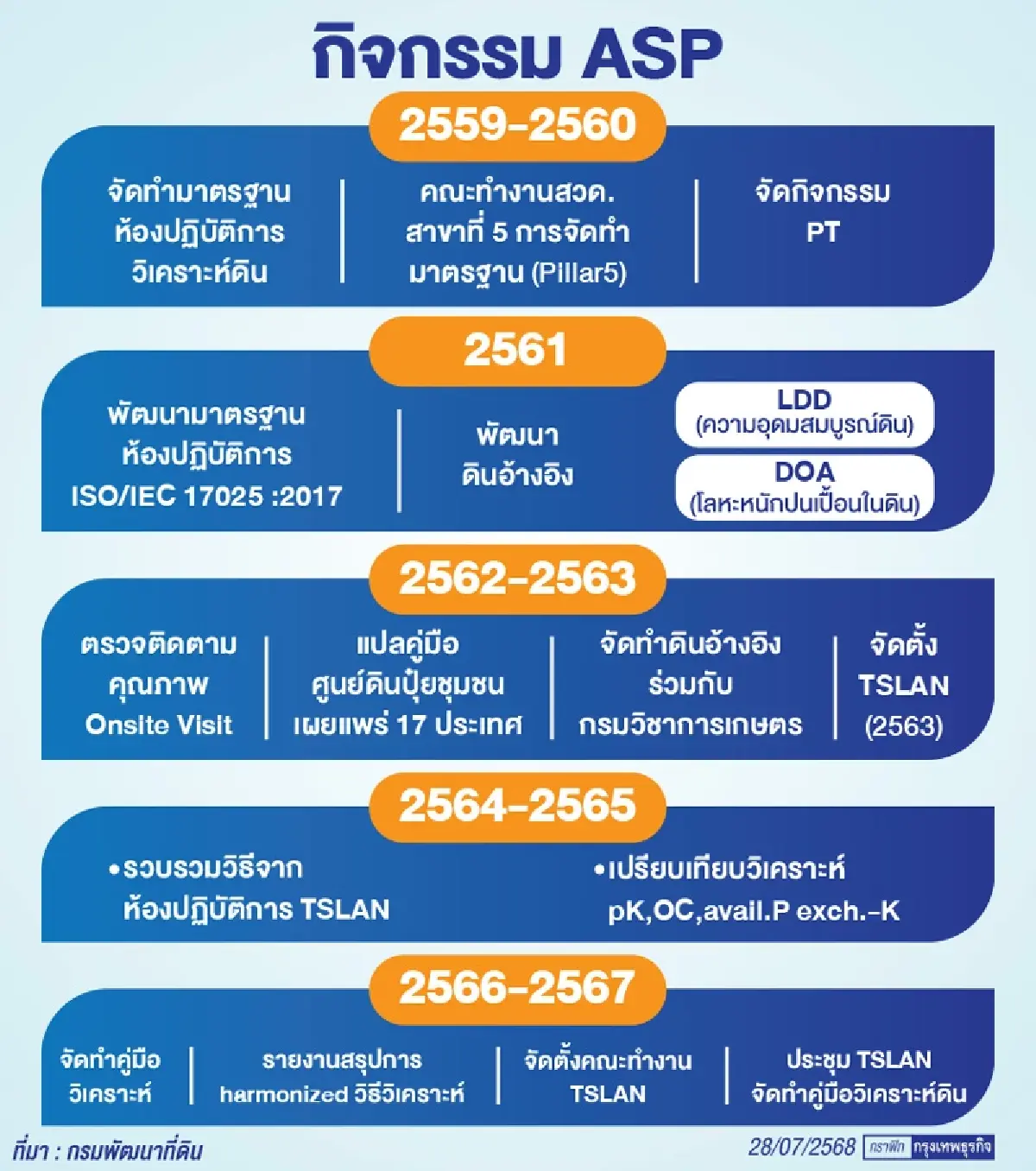 กิจกรรม ASP

2559-2560

จัดทำมาตรฐาน ห้องปฏิบัติการ วิเคราะห์ดิน

คณะทำงานสวด. สาขาที่ 5 การจัดทำ มาตรฐาน (Pillar5)

จัดกิจกรรม PT

2561

พัฒนามาตรฐาน ห้องปฏิบัติการ ISO/IEC 17025 :2017

พัฒนา ดินอ้างอิง

LDD (ความอุดมสมบูรณ์ดิน)

DOA (โลหะหนักปนเปื้อนในดิน)

2562-2563

ตรวจติดตาม คุณภาพ Onsite Visit

แปลคู่มือ ศูนย์ดินปุ๋ยชุมชน เผยแพร่ 17 ประเทศ

จัดทำดินอ้างอิง ร่วมกับ กรมวิชาการเกษตร

จัดตั้ง TSLAN (2563)

2564-2565

•รวบรวมวิธีจาก ห้องปฏิบัติการ TSLAN

•เปรียบเทียบวิเคราะห์ pK,OC,avail.P exch.-K

2566-2567

จัดทำคู่มือ วิเคราะห์

รายงานสรุปการ harmonized วิธีวิเคราะห์

จัดตั้งคณะทำงาน TSLAN

ประชุม TSLAN จัดทำคู่มือวิเคราะห์ดิน

ที่มา : กรมพัฒนาที่ดิน

28/07/2568 กราฟิก กรุงเทพธุรกิจ